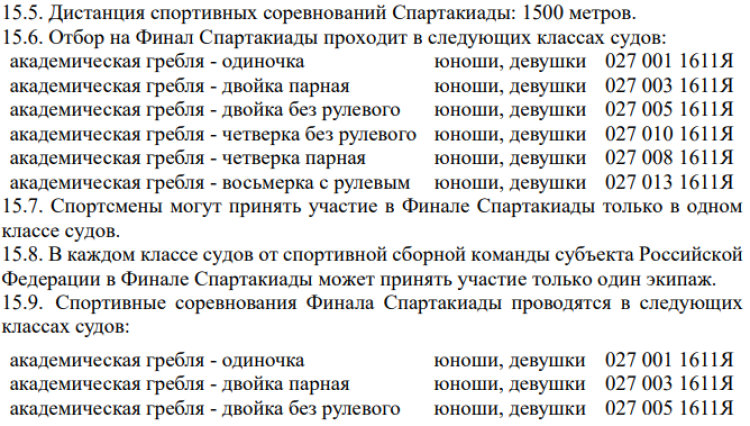 15.5. Дистанция спортивных соревнований Спартакиады: 1500 метров.
15.6. Отбор на Финал Спартакиады проходит в следующих классах судов:

| | | |
|---|---|---|
| академическая гребля - одиночка | юноши, девушки | 027 001 1611Я |
| академическая гребля - двойка парная | юноши, девушки | 027 003 1611Я |
| академическая гребля - двойка без рулевого | юноши, девушки | 027 005 1611Я |
| академическая гребля - четверка без рулевого | юноши, девушки | 027 010 1611Я |
| академическая гребля - четверка парная | юноши, девушки | 027 008 1611Я |
| академическая гребля - восьмерка с рулевым | юноши, девушки | 027 013 1611Я |

15.7. Спортсмены могут принять участие в Финале Спартакиады только в одном классе судов.
15.8. В каждом классе судов от спортивной сборной команды субъекта Российской Федерации в Финале Спартакиады может принять участие только один экипаж.
15.9. Спортивные соревнования Финала Спартакиады проводятся в следующих классах судов:

| | | |
|---|---|---|
| академическая гребля - одиночка | юноши, девушки | 027 001 1611Я |
| академическая гребля - двойка парная | юноши, девушки | 027 003 1611Я |
| академическая гребля - двойка без рулевого | юноши, девушки | 027 005 1611Я |